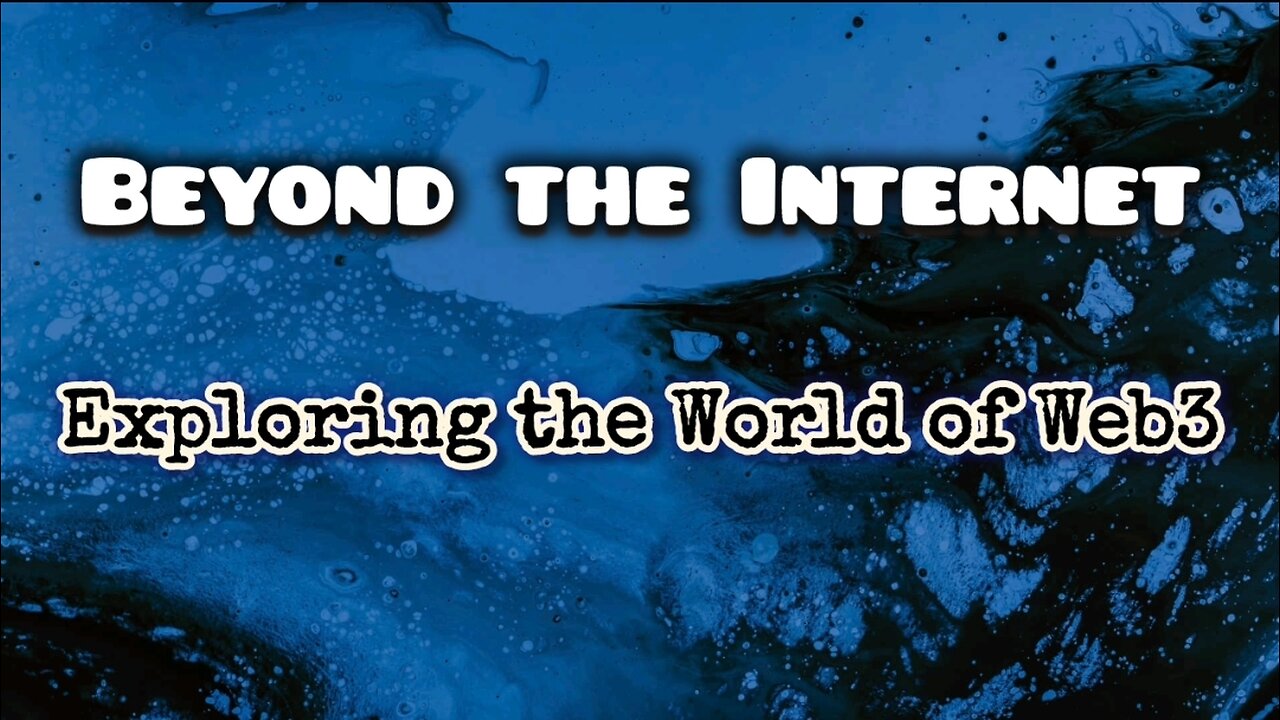 Beyond the Internet

Exploring the World of Web3